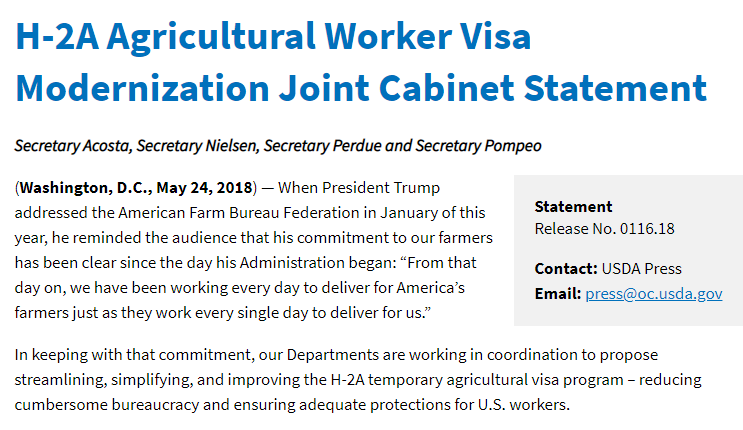 H-2A Agricultural Worker Visa Modernization Joint Cabinet Statement

Secretary Acosta, Secretary Nielsen, Secretary Perdue and Secretary Pompeo

(Washington, D.C., May 24, 2018) — When President Trump addressed the American Farm Bureau Federation in January of this year, he reminded the audience that his commitment to our farmers has been clear since the day his Administration began: “From that day on, we have been working every day to deliver for America’s farmers just as they work every single day to deliver for us.”

Statement
Release No. 0116.18

Contact: USDA Press
Email: press@oc.usda.gov

In keeping with that commitment, our Departments are working in coordination to propose streamlining, simplifying, and improving the H-2A temporary agricultural visa program – reducing cumbersome bureaucracy and ensuring adequate protections for U.S. workers.